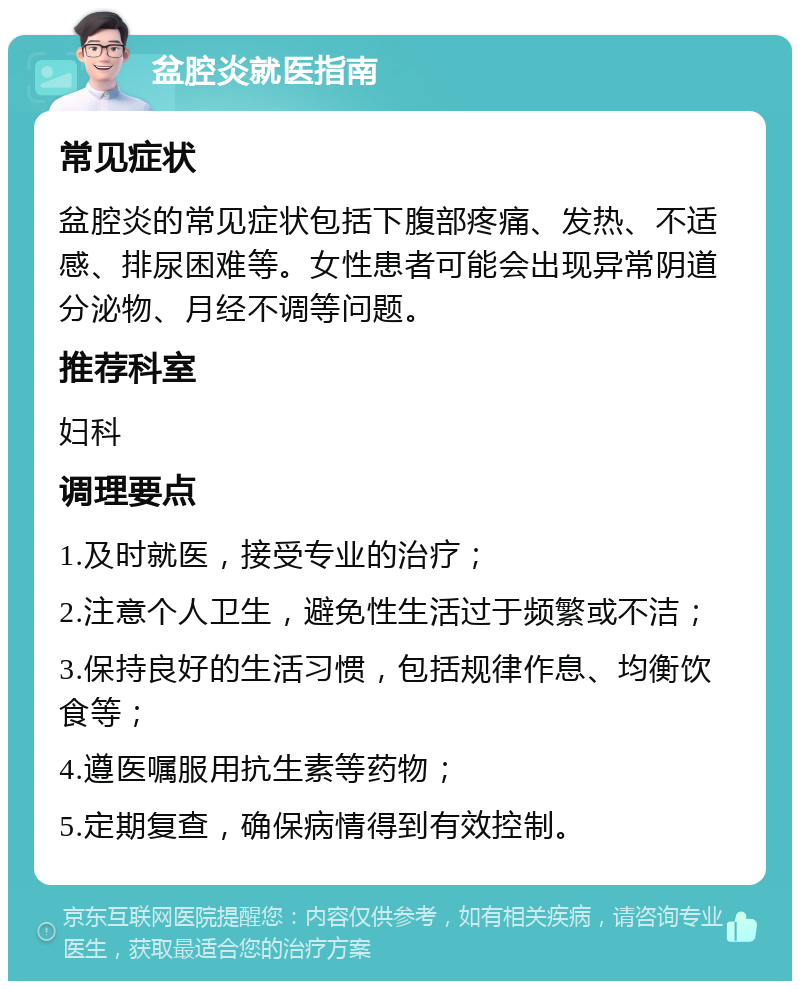 盆腔炎就医指南

常见症状

盆腔炎的常见症状包括下腹部疼痛、发热、不适感、排尿困难等。女性患者可能会出现异常阴道分泌物、月经不调等问题。

推荐科室

妇科

调理要点

1.及时就医，接受专业的治疗；

2.注意个人卫生，避免性生活过于频繁或不洁；

3.保持良好的生活习惯，包括规律作息、均衡饮食等；

4.遵医嘱服用抗生素等药物；

5.定期复查，确保病情得到有效控制。

京东互联网医院提醒您：内容仅供参考，如有相关疾病，请咨询专业医生，获取最适合您的治疗方案